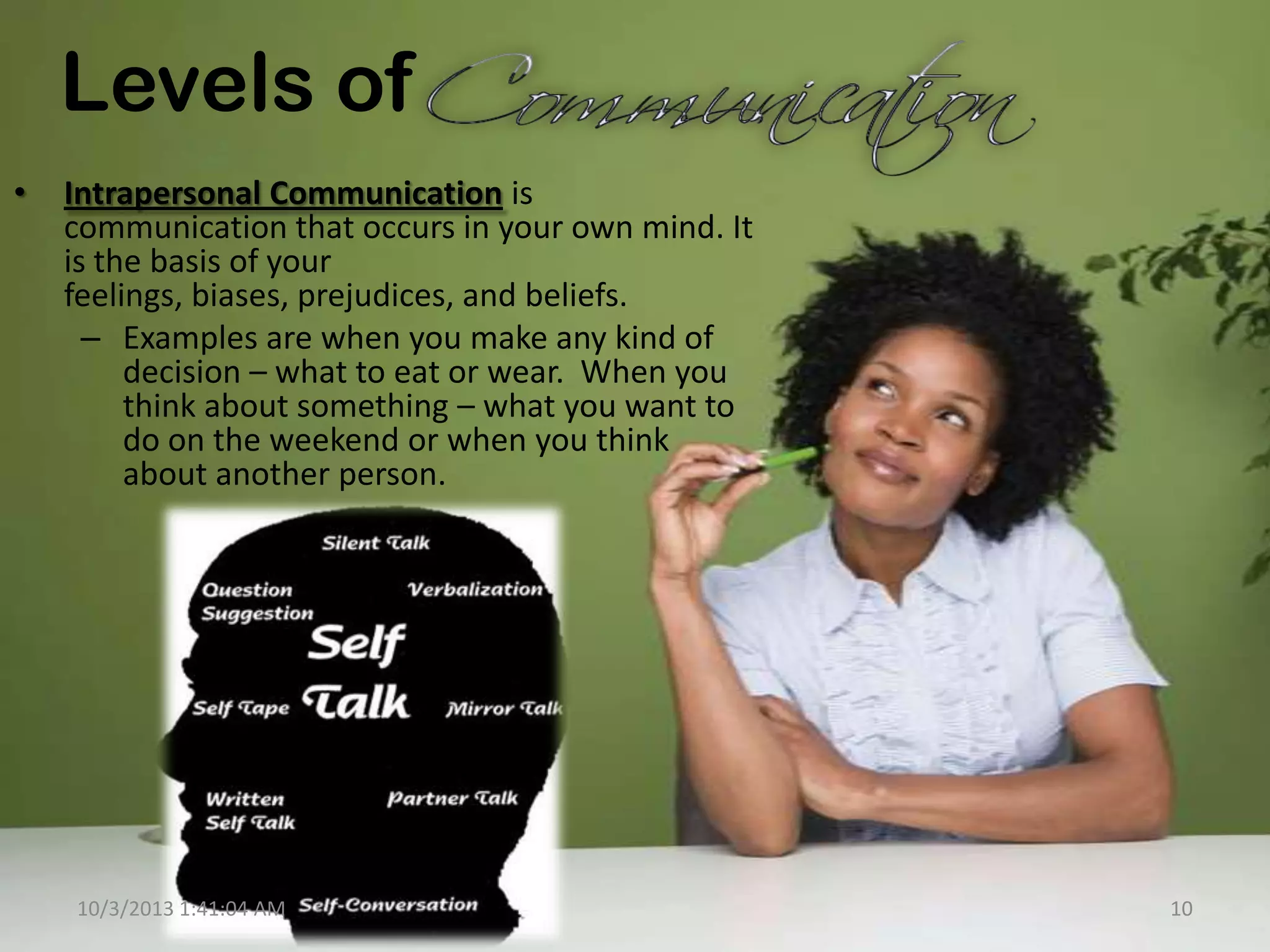 Levels of Communication

• Intrapersonal Communication is communication that occurs in your own mind. It is the basis of your feelings, biases, prejudices, and beliefs.

– Examples are when you make any kind of decision – what to eat or wear. When you think about something – what you want to do on the weekend or when you think about another person.

Silent Talk

Question Suggestion

Verbalization

Self Talk

Self Tape

Mirror Talk

Written Self Talk

Partner Talk

Self-Conversation

10/3/2013 1:41:04 AM

10